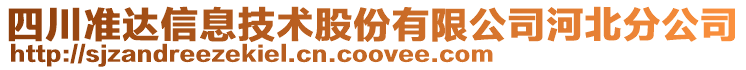 四川准达信息技术股份有限公司河北分公司
http://sjzandreezekiel.cn.coovee.com